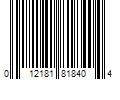 0 12181 81840 4